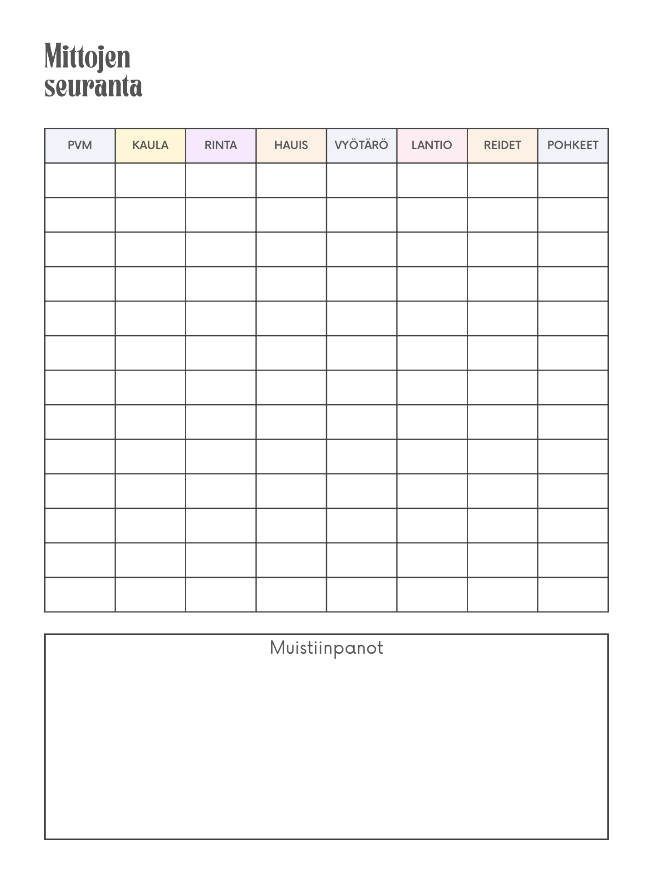 Mittojen seuranta

| PVM | KAULA | RINTA | HAUIS | VYÖTÄRÖ | LANTIO | REIDET | POHKEET |
|---|---|---|---|---|---|---|---|
| | | | | | | | |
| | | | | | | | |
| | | | | | | | |
| | | | | | | | |
| | | | | | | | |
| | | | | | | | |
| | | | | | | | |
| | | | | | | | |
| | | | | | | | |
| | | | | | | | |
| | | | | | | | |
| | | | | | | | |
| | | | | | | | |

Muistiinpanot